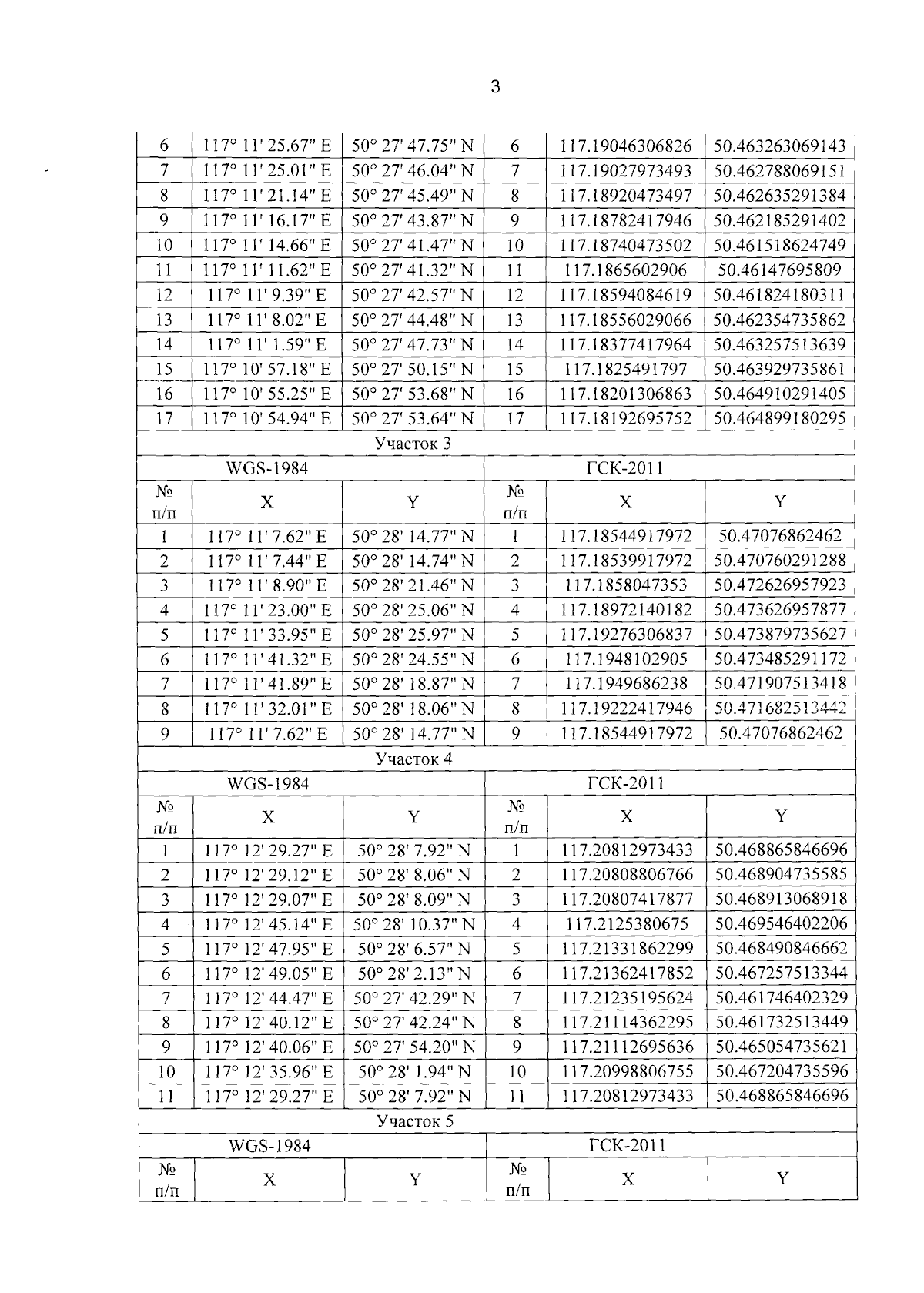 3

| 6 | 117° 11' 25.67" E | 50° 27' 47.75" N | 6 | 117.19046306826 | 50.463263069143 |
|---|---|---|---|---|---|
| 7 | 117° 11' 25.01" E | 50° 27' 46.04" N | 7 | 117.19027973493 | 50.462788069151 |
| 8 | 117° 11' 21.14" E | 50° 27' 45.49" N | 8 | 117.18920473497 | 50.462635291384 |
| 9 | 117° 11' 16.17" E | 50° 27' 43.87" N | 9 | 117.18782417946 | 50.462185291402 |
| 10 | 117° 11' 14.66" E | 50° 27' 41.47" N | 10 | 117.18740473502 | 50.461518624749 |
| 11 | 117° 11' 11.62" E | 50° 27' 41.32" N | 11 | 117.1865602906 | 50.46147695809 |
| 12 | 117° 11' 9.39" E | 50° 27' 42.57" N | 12 | 117.18594084619 | 50.461824180311 |
| 13 | 117° 11' 8.02" E | 50° 27' 44.48" N | 13 | 117.18556029066 | 50.462354735862 |
| 14 | 117° 11' 1.59" E | 50° 27' 47.73" N | 14 | 117.18377417964 | 50.463257513639 |
| 15 | 117° 10' 57.18" E | 50° 27' 50.15" N | 15 | 117.1825491797 | 50.463929735861 |
| 16 | 117° 10' 55.25" E | 50° 27' 53.68" N | 16 | 117.18201306863 | 50.464910291405 |
| 17 | 117° 10' 54.94" E | 50° 27' 53.64" N | 17 | 117.18192695752 | 50.464899180295 |
| Участок 3 | | | | | |
| WGS-1984 | | | ГСК-2011 | | |
| № п/п | X | Y | № п/п | X | Y |
| 1 | 117° 11' 7.62" E | 50° 28' 14.77" N | 1 | 117.18544917972 | 50.47076862462 |
| 2 | 117° 11' 7.44" E | 50° 28' 14.74" N | 2 | 117.18539917972 | 50.470760291288 |
| 3 | 117° 11' 8.90" E | 50° 28' 21.46" N | 3 | 117.1858047353 | 50.472626957923 |
| 4 | 117° 11' 23.00" E | 50° 28' 25.06" N | 4 | 117.18972140182 | 50.473626957877 |
| 5 | 117° 11' 33.95" E | 50° 28' 25.97" N | 5 | 117.19276306837 | 50.473879735627 |
| 6 | 117° 11' 41.32" E | 50° 28' 24.55" N | 6 | 117.1948102905 | 50.473485291172 |
| 7 | 117° 11' 41.89" E | 50° 28' 18.87" N | 7 | 117.1949686238 | 50.471907513418 |
| 8 | 117° 11' 32.01" E | 50° 28' 18.06" N | 8 | 117.19222417946 | 50.471682513442 |
| 9 | 117° 11' 7.62" E | 50° 28' 14.77" N | 9 | 117.18544917972 | 50.47076862462 |
| Участок 4 | | | | | |
| WGS-1984 | | | ГСК-2011 | | |
| № п/п | X | Y | № п/п | X | Y |
| 1 | 117° 12' 29.27" E | 50° 28' 7.92" N | 1 | 117.20812973433 | 50.468865846696 |
| 2 | 117° 12' 29.12" E | 50° 28' 8.06" N | 2 | 117.20808806766 | 50.468904735585 |
| 3 | 117° 12' 29.07" E | 50° 28' 8.09" N | 3 | 117.20807417877 | 50.468913068918 |
| 4 | 117° 12' 45.14" E | 50° 28' 10.37" N | 4 | 117.2125380675 | 50.469546402206 |
| 5 | 117° 12' 47.95" E | 50° 28' 6.57" N | 5 | 117.21331862299 | 50.468490846662 |
| 6 | 117° 12' 49.05" E | 50° 28' 2.13" N | 6 | 117.21362417852 | 50.467257513344 |
| 7 | 117° 12' 44.47" E | 50° 27' 42.29" N | 7 | 117.21235195624 | 50.461746402329 |
| 8 | 117° 12' 40.12" E | 50° 27' 42.24" N | 8 | 117.21114362295 | 50.461732513449 |
| 9 | 117° 12' 40.06" E | 50° 27' 54.20" N | 9 | 117.21112695636 | 50.465054735621 |
| 10 | 117° 12' 35.96" E | 50° 28' 1.94" N | 10 | 117.20998806755 | 50.467204735596 |
| 11 | 117° 12' 29.27" E | 50° 28' 7.92" N | 11 | 117.20812973433 | 50.468865846696 |
| Участок 5 | | | | | |
| WGS-1984 | | | ГСК-2011 | | |
| № п/п | X | Y | № п/п | X | Y |